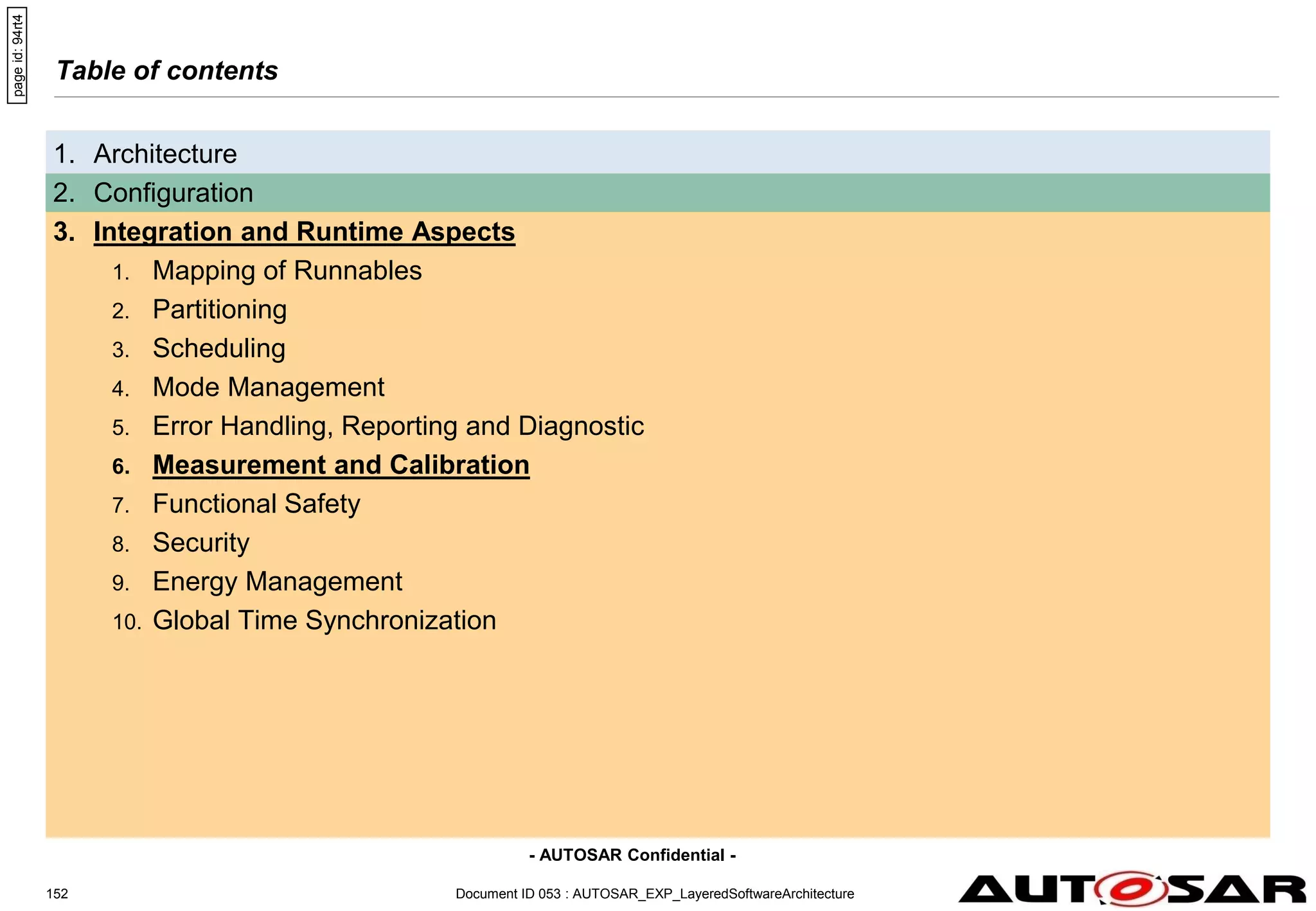 page id: 94rt4

Table of contents

1. Architecture
2. Configuration
3. Integration and Runtime Aspects
1. Mapping of Runnables
2. Partitioning
3. Scheduling
4. Mode Management
5. Error Handling, Reporting and Diagnostic
6. Measurement and Calibration
7. Functional Safety
8. Security
9. Energy Management
10. Global Time Synchronization

- AUTOSAR Confidential -

152

Document ID 053 : AUTOSAR_EXP_LayeredSoftwareArchitecture

AUTOSAR